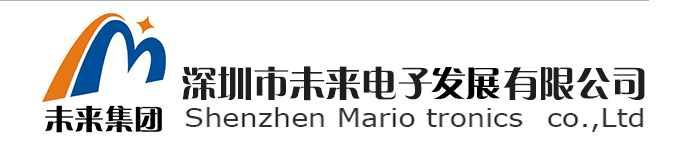 未来集团

深圳市未来电子发展有限公司
Shenzhen Mario tronics co.,Ltd